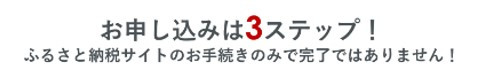 お申し込みは3ステップ！
ふるさと納税サイトのお手続きのみで完了ではありません！